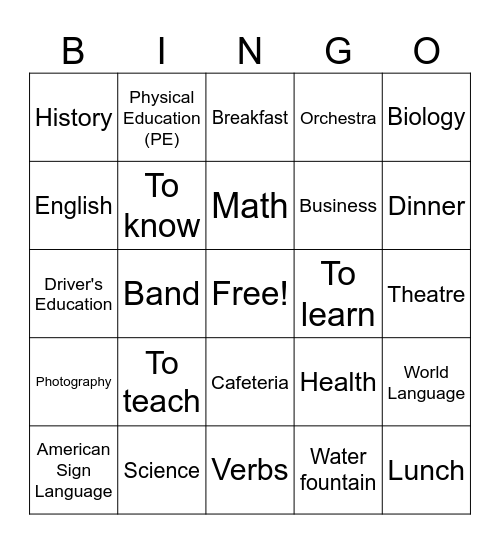 | B | I | N | G | O |
|---|---|---|---|---|
| History | Physical Education (PE) | Breakfast | Orchestra | Biology |
| English | To know | Math | Business | Dinner |
| Driver's Education | Band | Free! | To learn | Theatre |
| Photography | To teach | Cafeteria | Health | World Language |
| American Sign Language | Science | Verbs | Water fountain | Lunch |